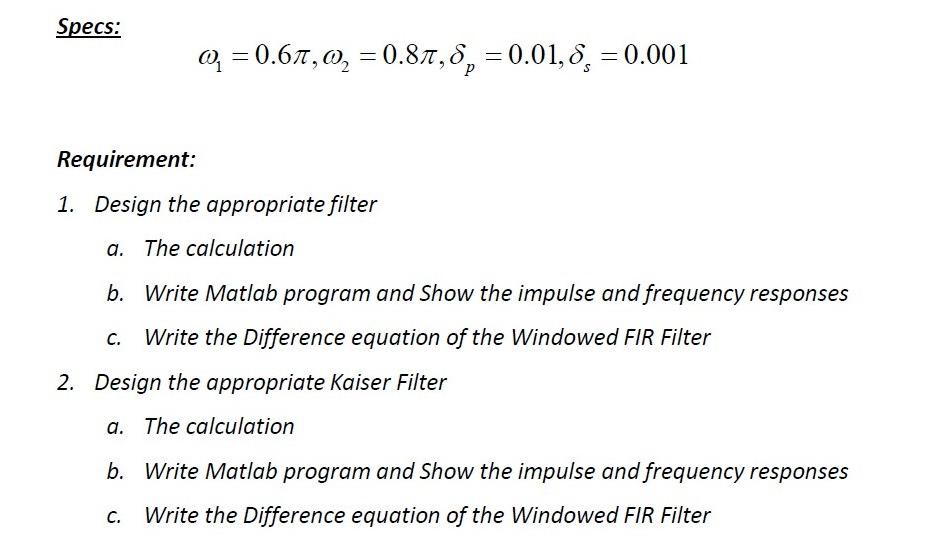 Specs:

$\omega_1 = 0.6\pi, \omega_2 = 0.8\pi, \delta_p = 0.01, \delta_s = 0.001$

Requirement:

1. Design the appropriate filter
a. The calculation
b. Write Matlab program and Show the impulse and frequency responses
c. Write the Difference equation of the Windowed FIR Filter

2. Design the appropriate Kaiser Filter
a. The calculation
b. Write Matlab program and Show the impulse and frequency responses
c. Write the Difference equation of the Windowed FIR Filter